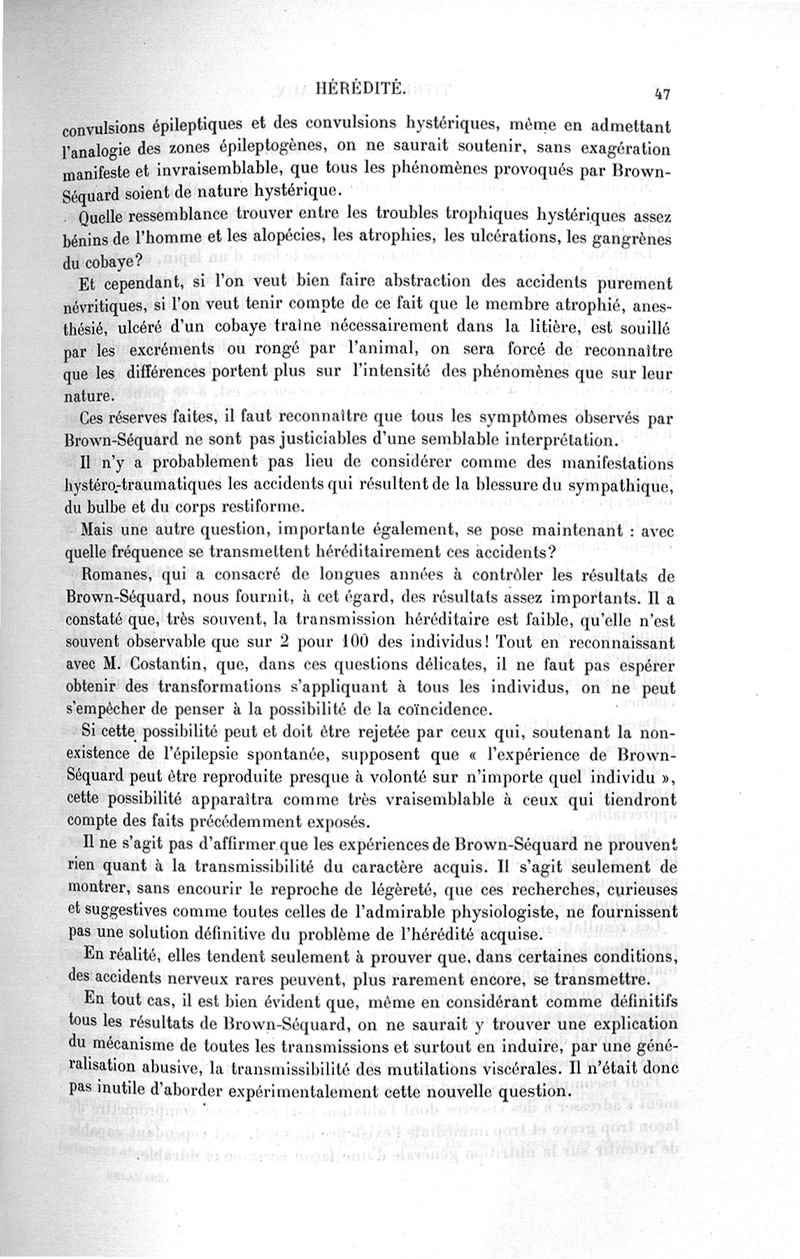 HÉRÉDITÉ. 47

convulsions épileptiques et des convulsions hystériques, même en admettant l'analogie des zones épileptogènes, on ne saurait soutenir, sans exagération manifeste et invraisemblable, que tous les phénomènes provoqués par Brown-Séquard soient de nature hystérique.

Quelle ressemblance trouver entre les troubles trophiques hystériques assez bénins de l'homme et les alopécies, les atrophies, les ulcérations, les gangrènes du cobaye?

Et cependant, si l'on veut bien faire abstraction des accidents purement névritiques, si l'on veut tenir compte de ce fait que le membre atrophié, anesthésié, ulcéré d'un cobaye traîne nécessairement dans la litière, est souillé par les excréments ou rongé par l'animal, on sera forcé de reconnaître que les différences portent plus sur l'intensité des phénomènes que sur leur nature.

Ces réserves faites, il faut reconnaître que tous les symptômes observés par Brown-Séquard ne sont pas justiciables d'une semblable interprétation.

Il n'y a probablement pas lieu de considérer comme des manifestations hystéro-traumatiques les accidents qui résultent de la blessure du sympathique, du bulbe et du corps restiforme.

Mais une autre question, importante également, se pose maintenant : avec quelle fréquence se transmettent héréditairement ces accidents?

Romanes, qui a consacré de longues années à contrôler les résultats de Brown-Séquard, nous fournit, à cet égard, des résultats assez importants. Il a constaté que, très souvent, la transmission héréditaire est faible, qu'elle n'est souvent observable que sur 2 pour 100 des individus! Tout en reconnaissant avec M. Costantin, que, dans ces questions délicates, il ne faut pas espérer obtenir des transformations s'appliquant à tous les individus, on ne peut s'empêcher de penser à la possibilité de la coïncidence.

Si cette possibilité peut et doit être rejetée par ceux qui, soutenant la non-existence de l'épilepsie spontanée, supposent que « l'expérience de Brown-Séquard peut être reproduite presque à volonté sur n'importe quel individu », cette possibilité apparaîtra comme très vraisemblable à ceux qui tiendront compte des faits précédemment exposés.

Il ne s'agit pas d'affirmer que les expériences de Brown-Séquard ne prouvent rien quant à la transmissibilité du caractère acquis. Il s'agit seulement de montrer, sans encourir le reproche de légèreté, que ces recherches, curieuses et suggestives comme toutes celles de l'admirable physiologiste, ne fournissent pas une solution définitive du problème de l'hérédité acquise.

En réalité, elles tendent seulement à prouver que, dans certaines conditions, des accidents nerveux rares peuvent, plus rarement encore, se transmettre.

En tout cas, il est bien évident que, même en considérant comme définitifs tous les résultats de Brown-Séquard, on ne saurait y trouver une explication du mécanisme de toutes les transmissions et surtout en induire, par une généralisation abusive, la transmissibilité des mutilations viscérales. Il n'était donc pas inutile d'aborder expérimentalement cette nouvelle question.